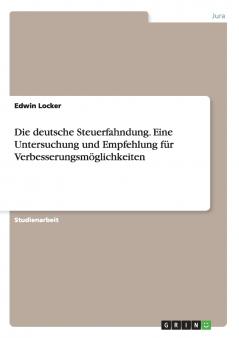 Jura

Edwin Locker

Die deutsche Steuerfahndung. Eine Untersuchung und Empfehlung für Verbesserungsmöglichkeiten

Studienarbeit

GRIN